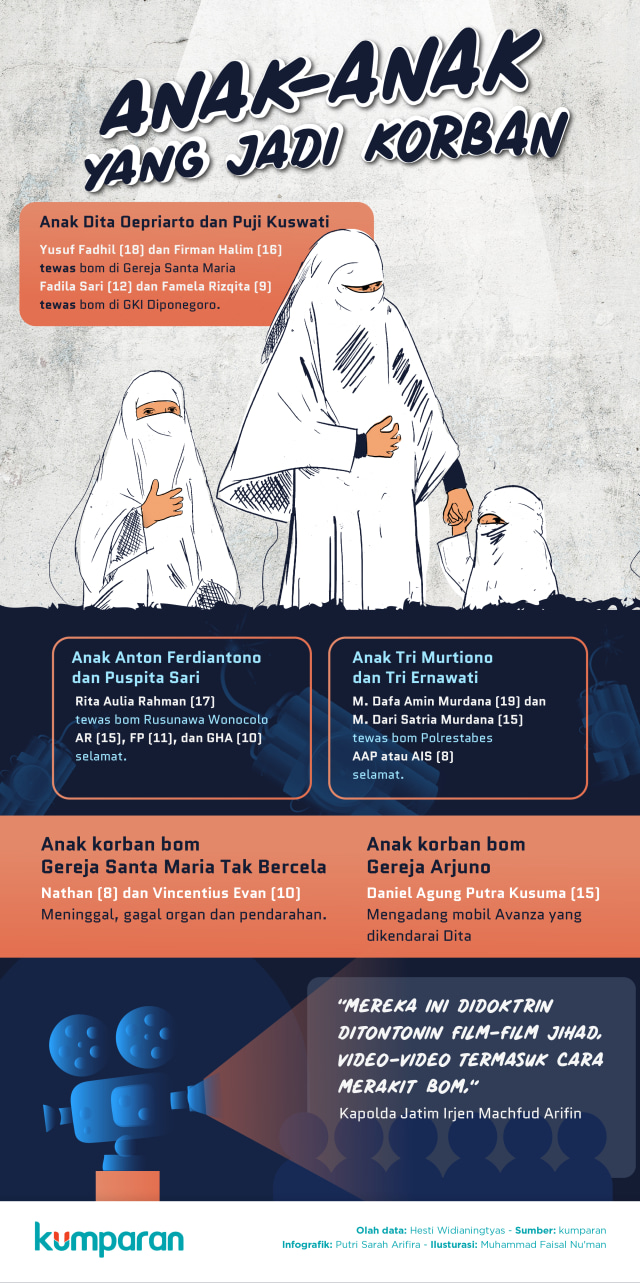 ANAK-ANAK YANG JADI KORBAN

Anak Dita Oepriarto dan Puji Kuswati

Yusuf Fadhil (18) dan Firman Halim (16) tewas bom di Gereja Santa Maria
Fadila Sari (12) dan Famela Rizqita (9) tewas bom di GKI Diponegoro.

Anak Anton Ferdiantono dan Puspita Sari

Rita Aulia Rahman (17) tewas bom Rusunawa Wonocolo
AR (15), FP (11), dan GHA (10) selamat.

Anak Tri Murtiono dan Tri Ernawati

M. Dafa Amin Murdana (19) dan M. Dari Satria Murdana (15) tewas bom Polrestabes
AAP atau AIS (8) selamat.

Anak korban bom Gereja Santa Maria Tak Bercela

Nathan (8) dan Vincentius Evan (10)
Meninggal, gagal organ dan pendarahan.

Anak korban bom Gereja Arjuno

Daniel Agung Putra Kusuma (15)
Mengadang mobil Avanza yang dikendarai Dita

"MEREKA INI DIDOKTRIN DITONTONIN FILM-FILM JIHAD, VIDEO-VIDEO TERMASUK CARA MERAKIT BOM."

Kapolda Jatim Irjen Machfud Arifin

kumparan

Olah data: Hesti Widianingtyas - Sumber: kumparan
Infografik: Putri Sarah Arifira - Ilustrasi: Muhammad Faisal Nu'man